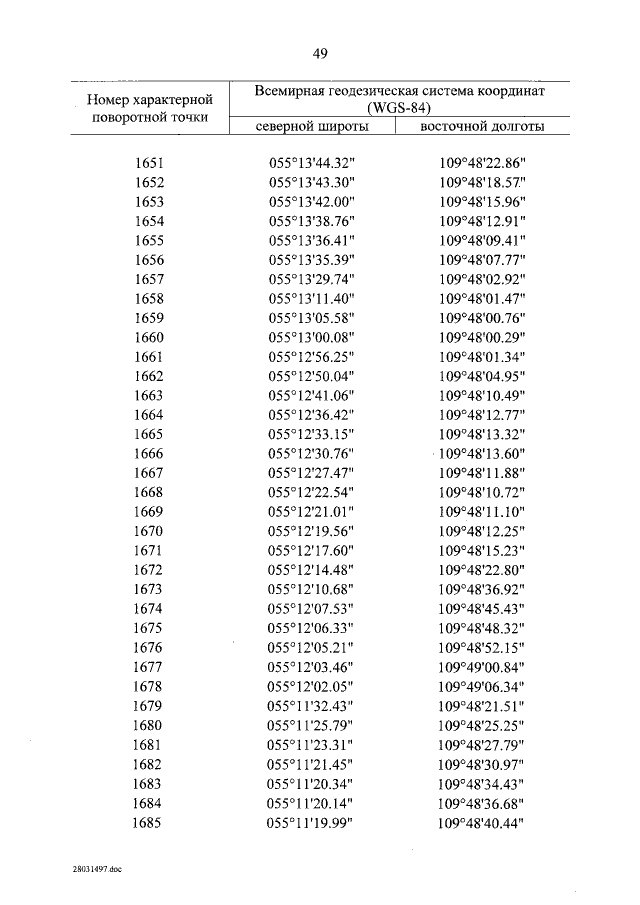 49

| Номер характерной поворотной точки | Всемирная геодезическая система координат (WGS-84) | |
|---|---|---|
| | северной широты | восточной долготы |
| 1651 | 055°13'44.32" | 109°48'22.86" |
| 1652 | 055°13'43.30" | 109°48'18.57" |
| 1653 | 055°13'42.00" | 109°48'15.96" |
| 1654 | 055°13'38.76" | 109°48'12.91" |
| 1655 | 055°13'36.41" | 109°48'09.41" |
| 1656 | 055°13'35.39" | 109°48'07.77" |
| 1657 | 055°13'29.74" | 109°48'02.92" |
| 1658 | 055°13'11.40" | 109°48'01.47" |
| 1659 | 055°13'05.58" | 109°48'00.76" |
| 1660 | 055°13'00.08" | 109°48'00.29" |
| 1661 | 055°12'56.25" | 109°48'01.34" |
| 1662 | 055°12'50.04" | 109°48'04.95" |
| 1663 | 055°12'41.06" | 109°48'10.49" |
| 1664 | 055°12'36.42" | 109°48'12.77" |
| 1665 | 055°12'33.15" | 109°48'13.32" |
| 1666 | 055°12'30.76" | 109°48'13.60" |
| 1667 | 055°12'27.47" | 109°48'11.88" |
| 1668 | 055°12'22.54" | 109°48'10.72" |
| 1669 | 055°12'21.01" | 109°48'11.10" |
| 1670 | 055°12'19.56" | 109°48'12.25" |
| 1671 | 055°12'17.60" | 109°48'15.23" |
| 1672 | 055°12'14.48" | 109°48'22.80" |
| 1673 | 055°12'10.68" | 109°48'36.92" |
| 1674 | 055°12'07.53" | 109°48'45.43" |
| 1675 | 055°12'06.33" | 109°48'48.32" |
| 1676 | 055°12'05.21" | 109°48'52.15" |
| 1677 | 055°12'03.46" | 109°49'00.84" |
| 1678 | 055°12'02.05" | 109°49'06.34" |
| 1679 | 055°11'32.43" | 109°48'21.51" |
| 1680 | 055°11'25.79" | 109°48'25.25" |
| 1681 | 055°11'23.31" | 109°48'27.79" |
| 1682 | 055°11'21.45" | 109°48'30.97" |
| 1683 | 055°11'20.34" | 109°48'34.43" |
| 1684 | 055°11'20.14" | 109°48'36.68" |
| 1685 | 055°11'19.99" | 109°48'40.44" |

28031497.doc